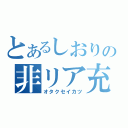 とあるしおりの
非リア充
オタクセイカツ